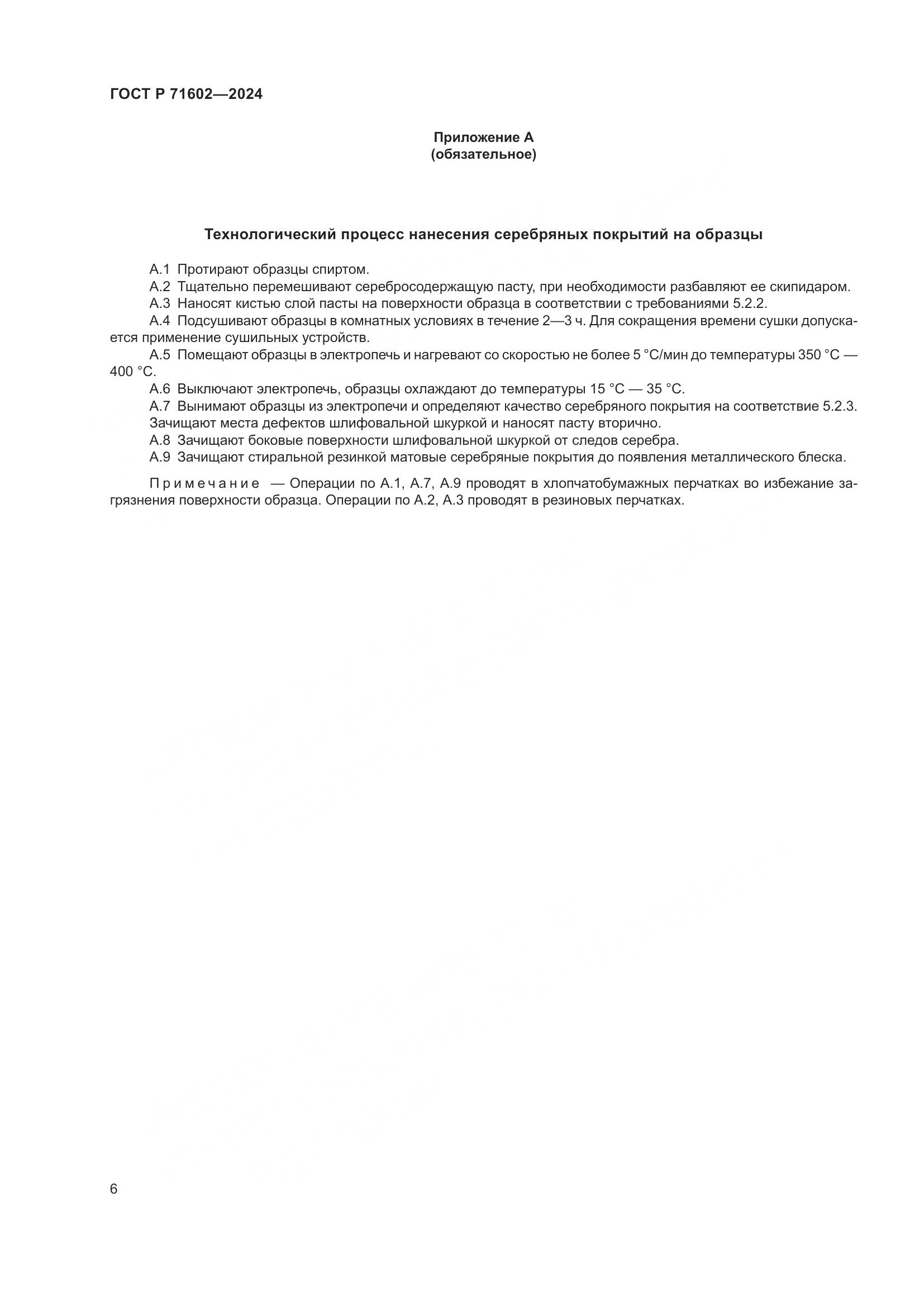 ГОСТ Р 71602—2024

Приложение А
(обязательное)

Технологический процесс нанесения серебряных покрытий на образцы

А.1 Протирают образцы спиртом.

А.2 Тщательно перемешивают серебросодержащую пасту, при необходимости разбавляют ее скипидаром.

А.3 Наносят кистью слой пасты на поверхности образца в соответствии с требованиями 5.2.2.

А.4 Подсушивают образцы в комнатных условиях в течение 2—3 ч. Для сокращения времени сушки допускается применение сушильных устройств.

А.5 Помещают образцы в электропечь и нагревают со скоростью не более 5 °С/мин до температуры 350 °С — 400 °С.

А.6 Выключают электропечь, образцы охлаждают до температуры 15 °С — 35 °С.

А.7 Вынимают образцы из электропечи и определяют качество серебряного покрытия на соответствие 5.2.3. Зачищают места дефектов шлифовальной шкуркой и наносят пасту вторично.

А.8 Зачищают боковые поверхности шлифовальной шкуркой от следов серебра.

А.9 Зачищают стиральной резинкой матовые серебряные покрытия до появления металлического блеска.

Примечание — Операции по А.1, А.7, А.9 проводят в хлопчатобумажных перчатках во избежание загрязнения поверхности образца. Операции по А.2, А.3 проводят в резиновых перчатках.

6